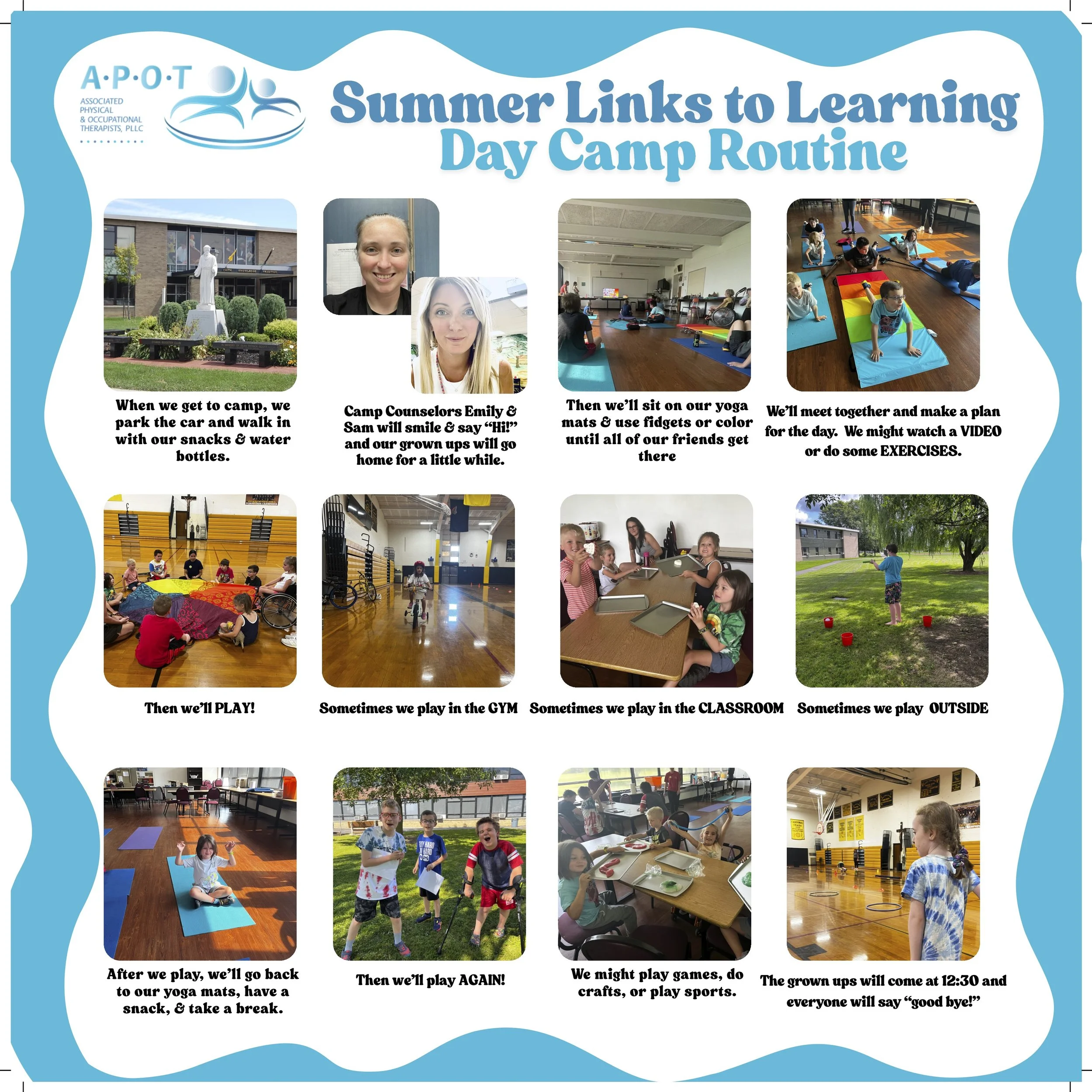 A·P·O·T
ASSOCIATED PHYSICAL & OCCUPATIONAL THERAPISTS, PLLC

Summer Links to Learning
Day Camp Routine

When we get to camp, we park the car and walk in with our snacks & water bottles.

Camp Counselors Emily & Sam will smile & say "Hi!" and our grown ups will go home for a little while.

Then we'll sit on our yoga mats & use fidgets or color until all of our friends get there

We'll meet together and make a plan for the day. We might watch a VIDEO or do some EXERCISES.

Then we'll PLAY!

Sometimes we play in the GYM

Sometimes we play in the CLASSROOM

Sometimes we play OUTSIDE

After we play, we'll go back to our yoga mats, have a snack, & take a break.

Then we'll play AGAIN!

We might play games, do crafts, or play sports.

The grown ups will come at 12:30 and everyone will say "good bye!"